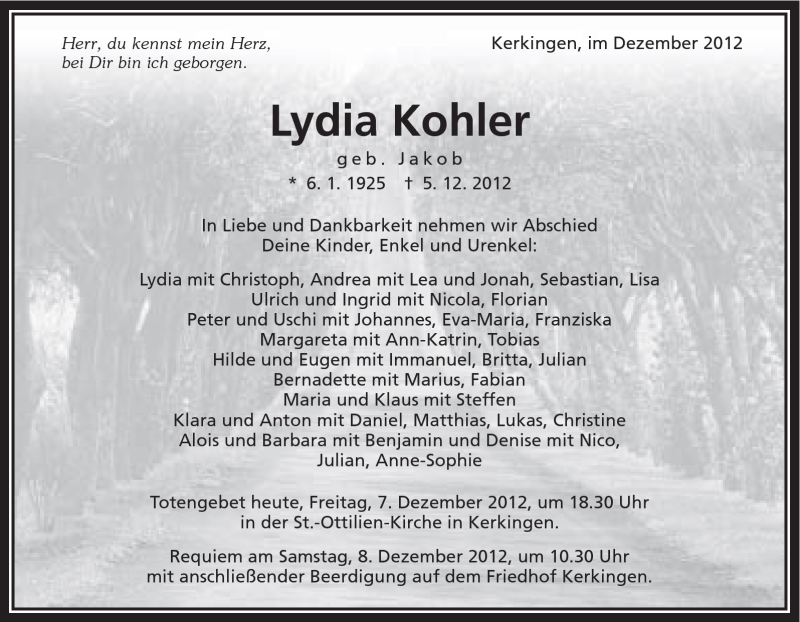 Herr, du kennst mein Herz,
bei Dir bin ich geborgen.

Kerkingen, im Dezember 2012

Lydia Kohler

geb. Jakob

* 6. 1. 1925 † 5. 12. 2012

In Liebe und Dankbarkeit nehmen wir Abschied
Deine Kinder, Enkel und Urenkel:

Lydia mit Christoph, Andrea mit Lea und Jonah, Sebastian, Lisa
Ulrich und Ingrid mit Nicola, Florian
Peter und Uschi mit Johannes, Eva-Maria, Franziska
Margareta mit Ann-Katrin, Tobias
Hilde und Eugen mit Immanuel, Britta, Julian
Bernadette mit Marius, Fabian
Maria und Klaus mit Steffen
Klara und Anton mit Daniel, Matthias, Lukas, Christine
Alois und Barbara mit Benjamin und Denise mit Nico,
Julian, Anne-Sophie

Totengebet heute, Freitag, 7. Dezember 2012, um 18.30 Uhr
in der St.-Ottilien-Kirche in Kerkingen.

Requiem am Samstag, 8. Dezember 2012, um 10.30 Uhr
mit anschließender Beerdigung auf dem Friedhof Kerkingen.